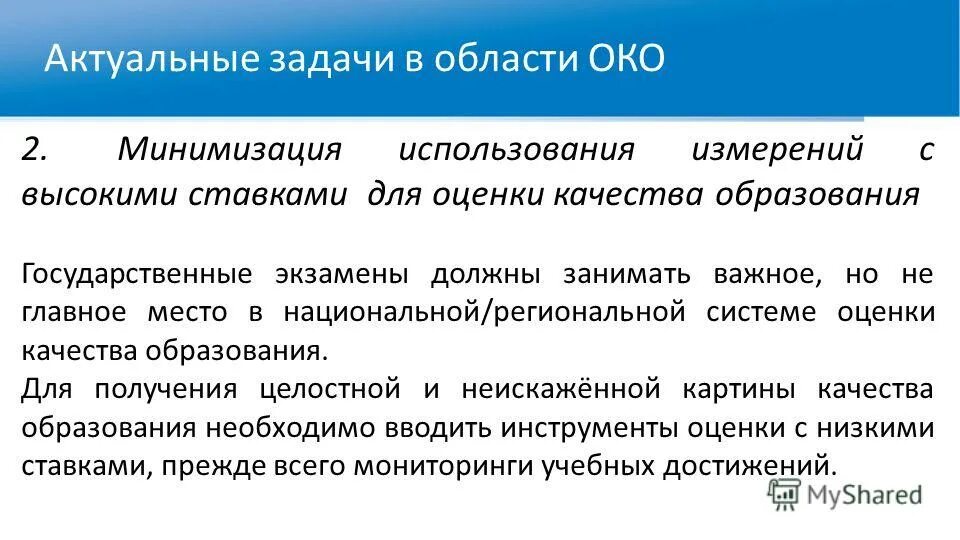 Актуальные задачи в области ОКО

2. Минимизация использования измерений с высокими ставками для оценки качества образования

Государственные экзамены должны занимать важное, но не главное место в национальной/региональной системе оценки качества образования.

Для получения целостной и неискажённой картины качества образования необходимо вводить инструменты оценки с низкими ставками, прежде всего мониторинги учебных достижений.

MyShared